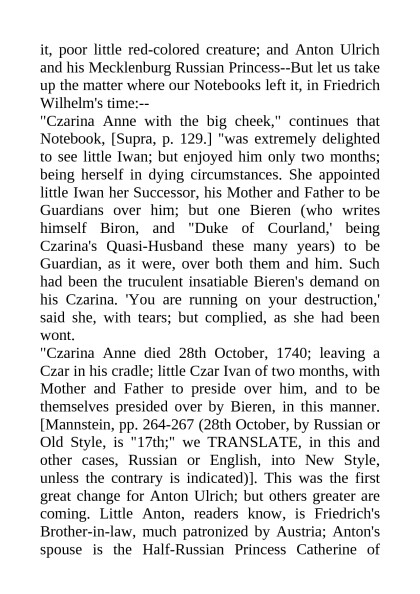 it, poor little red-colored creature; and Anton Ulrich and his Mecklenburg Russian Princess--But let us take up the matter where our Notebooks left it, in Friedrich Wilhelm's time:--

"Czarina Anne with the big cheek," continues that Notebook, [Supra, p. 129.] "was extremely delighted to see little Iwan; but enjoyed him only two months; being herself in dying circumstances. She appointed little Iwan her Successor, his Mother and Father to be Guardians over him; but one Bieren (who writes himself Biron, and "Duke of Courland,' being Czarina's Quasi-Husband these many years) to be Guardian, as it were, over both them and him. Such had been the truculent insatiable Bieren's demand on his Czarina. 'You are running on your destruction,' said she, with tears; but complied, as she had been wont.

"Czarina Anne died 28th October, 1740; leaving a Czar in his cradle; little Czar Ivan of two months, with Mother and Father to preside over him, and to be themselves presided over by Bieren, in this manner. [Mannstein, pp. 264-267 (28th October, by Russian or Old Style, is "17th;" we TRANSLATE, in this and other cases, Russian or English, into New Style, unless the contrary is indicated)]. This was the first great change for Anton Ulrich; but others greater are coming. Little Anton, readers know, is Friedrich's Brother-in-law, much patronized by Austria; Anton's spouse is the Half-Russian Princess Catherine of